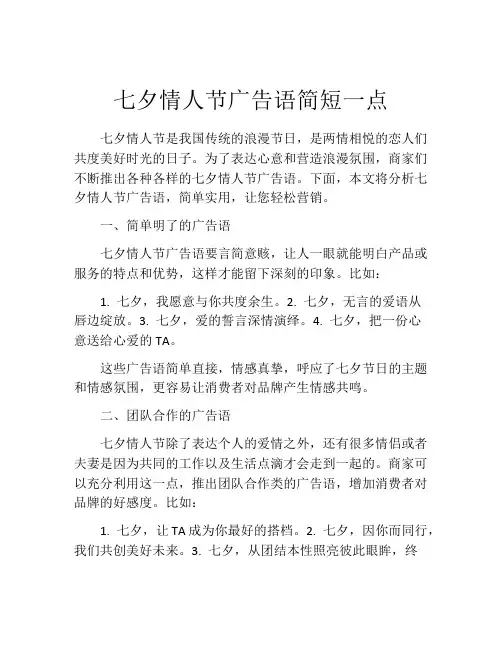 七夕情人节广告语简短一点

七夕情人节是我国传统的浪漫节日，是两情相悦的恋人们共度美好时光的日子。为了表达心意和营造浪漫氛围，商家们不断推出各种各样的七夕情人节广告语。下面，本文将分析七夕情人节广告语，简单实用，让您轻松营销。

一、简单明了的广告语

七夕情人节广告语要言简意赅，让人一眼就能明白产品或服务的特点和优势，这样才能留下深刻的印象。比如：

1. 七夕，我愿意与你共度余生。2. 七夕，无言的爱语从唇边绽放。3. 七夕，爱的誓言深情演绎。4. 七夕，把一份心意送给心爱的 TA。

这些广告语简单直接，情感真挚，呼应了七夕节日的主题和情感氛围，更容易让消费者对品牌产生情感共鸣。

二、团队合作的广告语

七夕情人节除了表达个人的爱情之外，还有很多情侣或者夫妻是因为共同的工作以及生活点滴才会走到一起的。商家可以充分利用这一点，推出团队合作类的广告语，增加消费者对品牌的好感度。比如：

1. 七夕，让 TA 成为你最好的搭档。2. 七夕，因你而同行，我们共创美好未来。3. 七夕，从团结本性照亮彼此眼眸，终